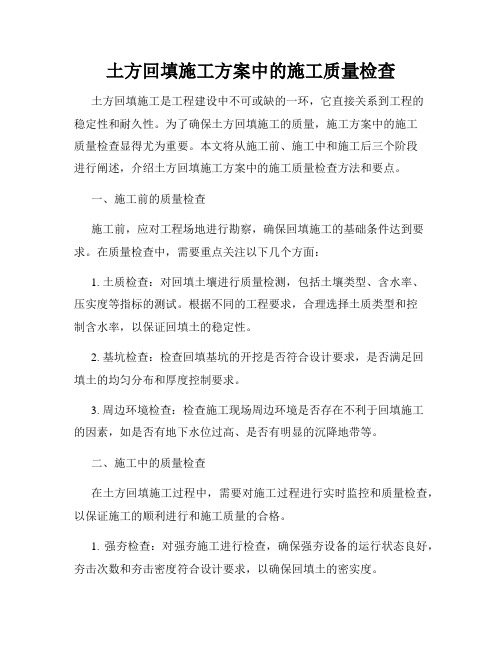 土方回填施工方案中的施工质量检查

土方回填施工是工程建设中不可或缺的一环，它直接关系到工程的稳定性和耐久性。为了确保土方回填施工的质量，施工方案中的施工质量检查显得尤为重要。本文将从施工前、施工中和施工后三个阶段进行阐述，介绍土方回填施工方案中的施工质量检查方法和要点。

一、施工前的质量检查

施工前，应对工程场地进行勘察，确保回填施工的基础条件达到要求。在质量检查中，需要重点关注以下几个方面：

1. 土质检查：对回填土壤进行质量检测，包括土壤类型、含水率、压实度等指标的测试。根据不同的工程要求，合理选择土质类型和控制含水率，以保证回填土的稳定性。

2. 基坑检查：检查回填基坑的开挖是否符合设计要求，是否满足回填土的均匀分布和厚度控制要求。

3. 周边环境检查：检查施工现场周边环境是否存在不利于回填施工的因素，如是否有地下水位过高、是否有明显的沉降地带等。

二、施工中的质量检查

在土方回填施工过程中，需要对施工过程进行实时监控和质量检查，以保证施工的顺利进行和施工质量的合格。

1. 强夯检查：对强夯施工进行检查，确保强夯设备的运行状态良好，夯击次数和夯击密度符合设计要求，以确保回填土的密实度。